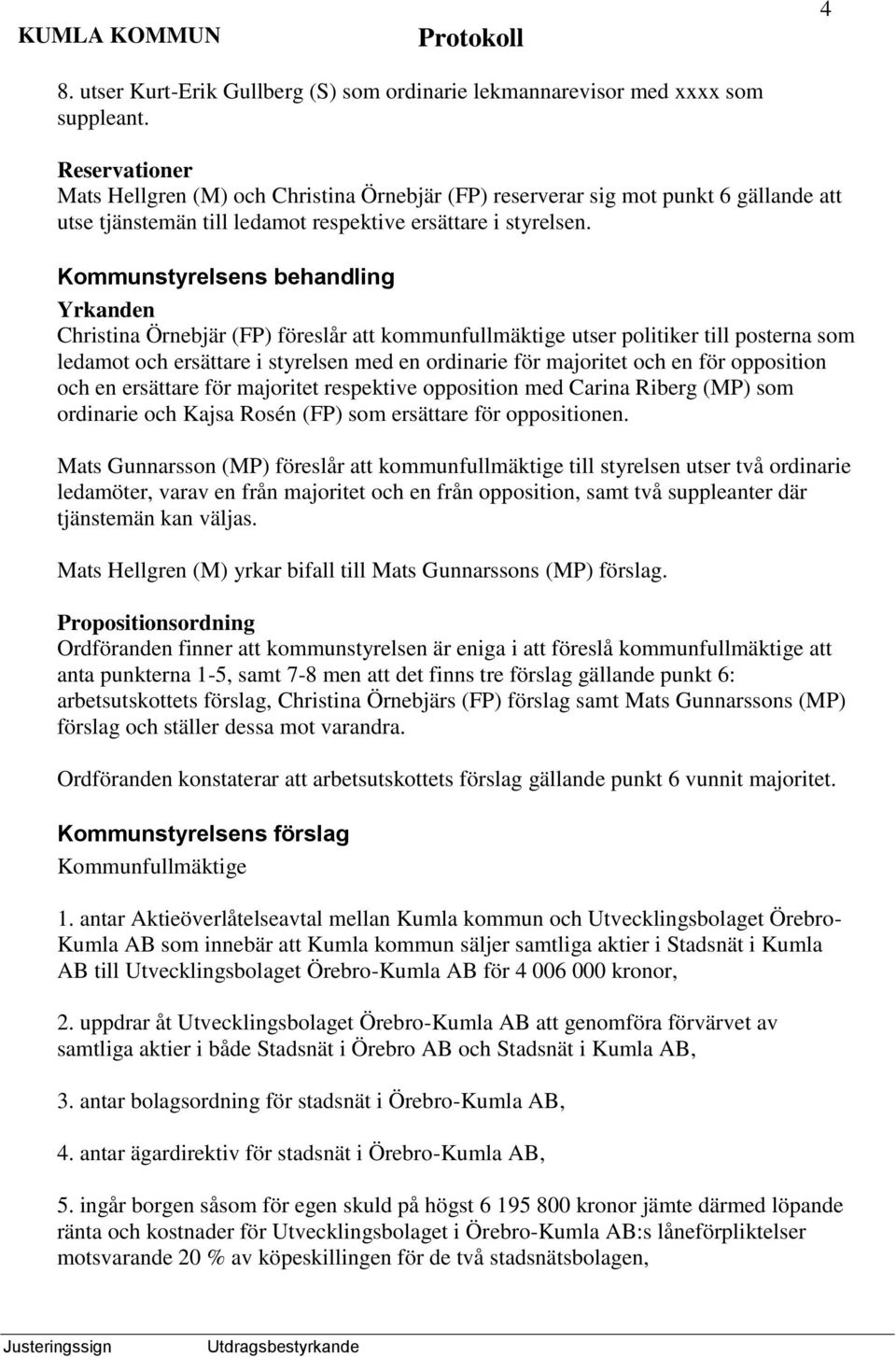 KUMLA KOMMUN Protokoll 4

8. utser Kurt-Erik Gullberg (S) som ordinarie lekmannarevisor med xxxx som suppleant.

Reservationer
Mats Hellgren (M) och Christina Örnebjär (FP) reserverar sig mot punkt 6 gällande att utse tjänstemän till ledamot respektive ersättare i styrelsen.

Kommunstyrelsens behandling
Yrkanden
Christina Örnebjär (FP) föreslår att kommunfullmäktige utser politiker till posterna som ledamot och ersättare i styrelsen med en ordinarie för majoritet och en för opposition och en ersättare för majoritet respektive opposition med Carina Riberg (MP) som ordinarie och Kajsa Rosén (FP) som ersättare för oppositionen.

Mats Gunnarsson (MP) föreslår att kommunfullmäktige till styrelsen utser två ordinarie ledamöter, varav en från majoritet och en från opposition, samt två suppleanter där tjänstemän kan väljas.

Mats Hellgren (M) yrkar bifall till Mats Gunnarssons (MP) förslag.

Propositionsordning
Ordföranden finner att kommunstyrelsen är eniga i att föreslå kommunfullmäktige att anta punkterna 1-5, samt 7-8 men att det finns tre förslag gällande punkt 6: arbetsutskottets förslag, Christina Örnebjärs (FP) förslag samt Mats Gunnarssons (MP) förslag och ställer dessa mot varandra.

Ordföranden konstaterar att arbetsutskottets förslag gällande punkt 6 vunnit majoritet.

Kommunstyrelsens förslag
Kommunfullmäktige

1. antar Aktieöverlåtelseavtal mellan Kumla kommun och Utvecklingsbolaget Örebro-Kumla AB som innebär att Kumla kommun säljer samtliga aktier i Stadsnät i Kumla AB till Utvecklingsbolaget Örebro-Kumla AB för 4 006 000 kronor,

2. uppdrar åt Utvecklingsbolaget Örebro-Kumla AB att genomföra förvärvet av samtliga aktier i både Stadsnät i Örebro AB och Stadsnät i Kumla AB,

3. antar bolagsordning för stadsnät i Örebro-Kumla AB,

4. antar ägardirektiv för stadsnät i Örebro-Kumla AB,

5. ingår borgen såsom för egen skuld på högst 6 195 800 kronor jämte därmed löpande ränta och kostnader för Utvecklingsbolaget i Örebro-Kumla AB:s låneförpliktelser motsvarande 20 % av köpeskillingen för de två stadsnätsbolagen,

Justeringssign Utdragsbestyrkande